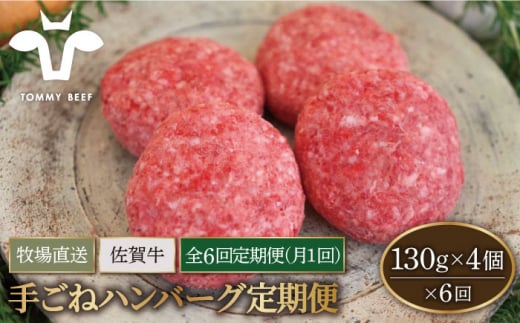 TOMMY BEEF

牧場直送 佐賀牛 全6回定期便(月1回)

手ごねハンバーグ定期便

130g×4個
×6回